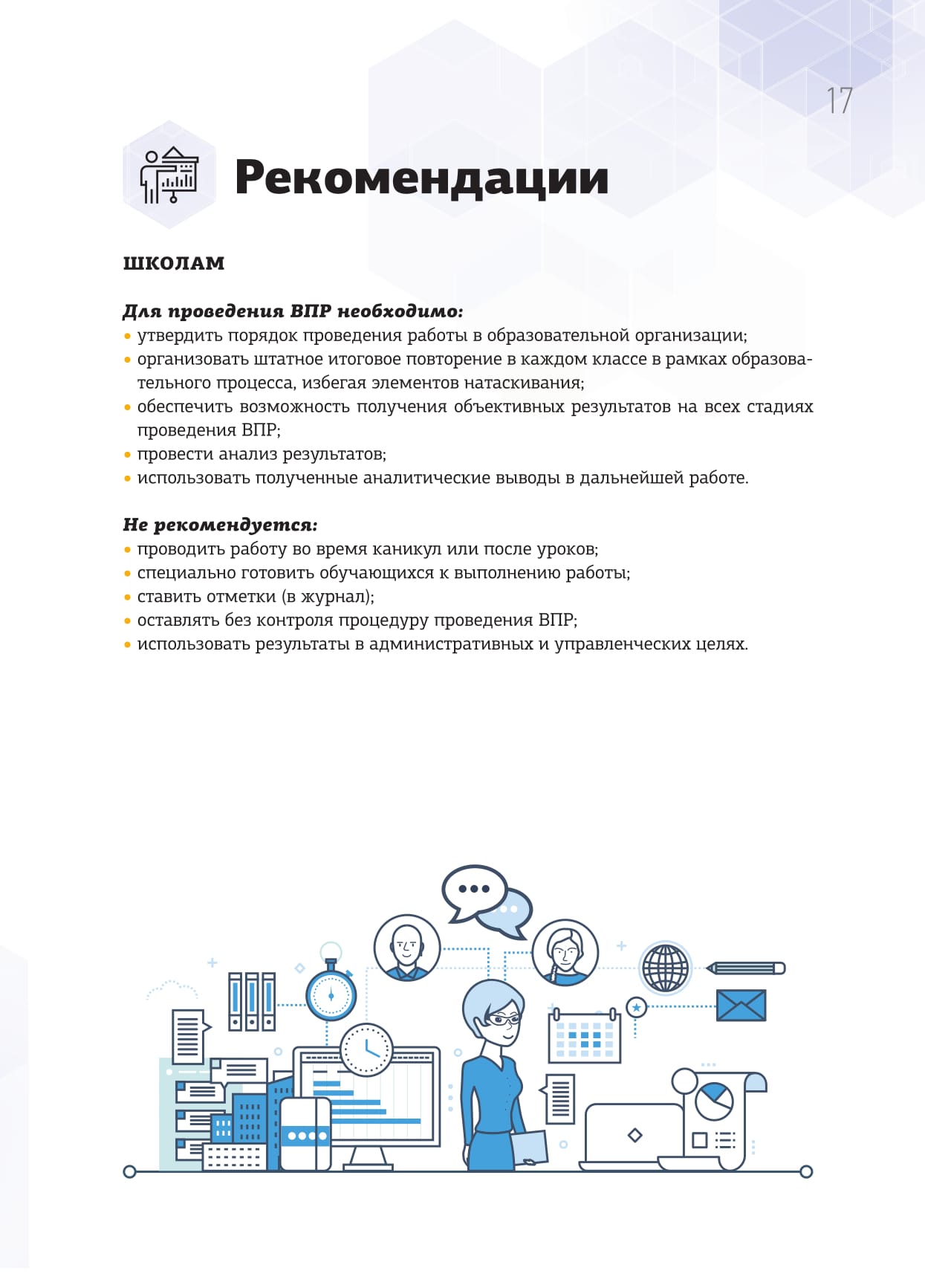 17

Рекомендации

ШКОЛАМ

Для проведения ВПР необходимо:
• утвердить порядок проведения работы в образовательной организации;
• организовать штатное итоговое повторение в каждом классе в рамках образовательного процесса, избегая элементов натаскивания;
• обеспечить возможность получения объективных результатов на всех стадиях проведения ВПР;
• провести анализ результатов;
• использовать полученные аналитические выводы в дальнейшей работе.

Не рекомендуется:
• проводить работу во время каникул или после уроков;
• специально готовить обучающихся к выполнению работы;
• ставить отметки (в журнал);
• оставлять без контроля процедуру проведения ВПР;
• использовать результаты в административных и управленческих целях.